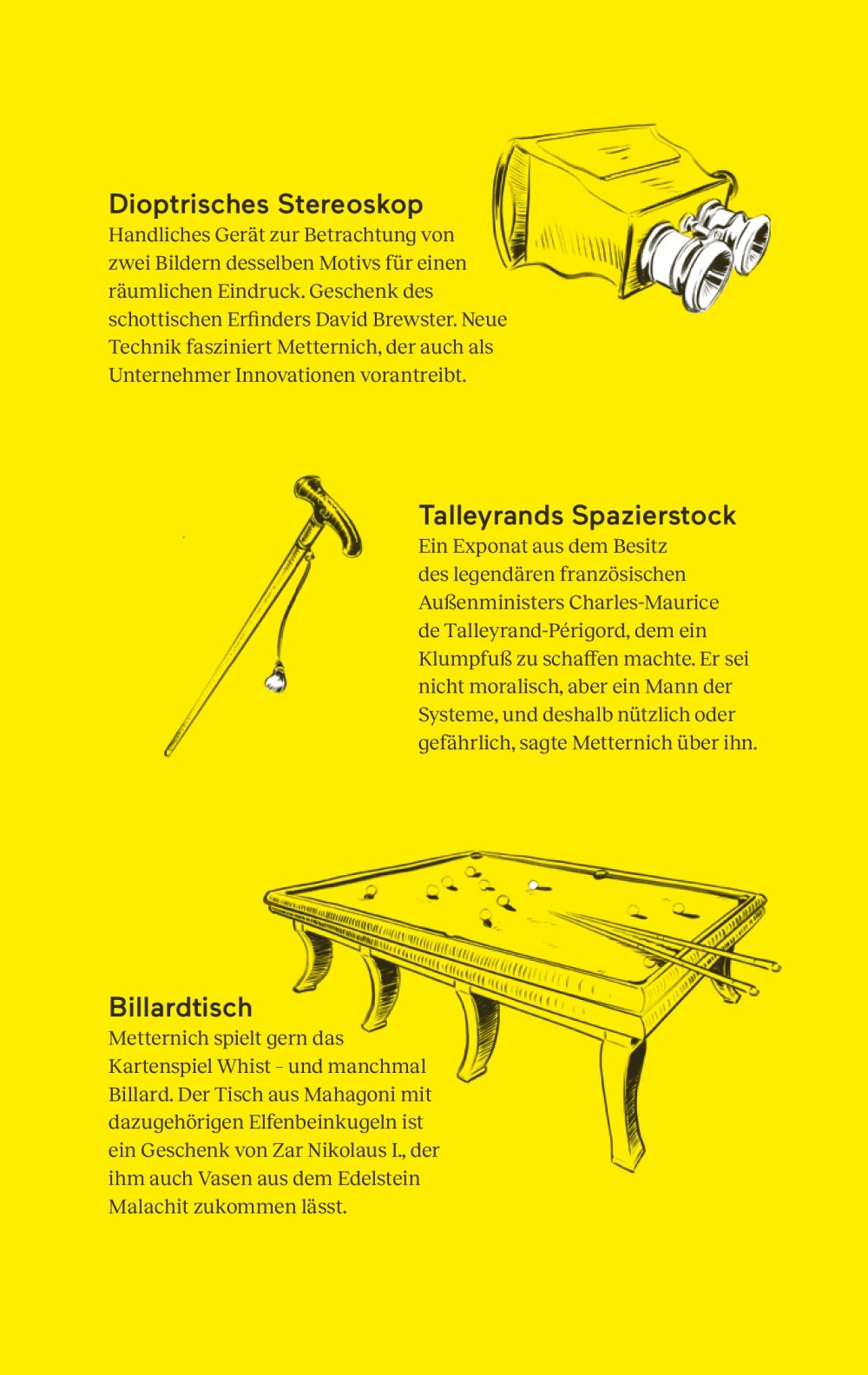 Dioptrisches Stereoskop
Handliches Gerät zur Betrachtung von zwei Bildern desselben Motivs für einen räumlichen Eindruck. Geschenk des schottischen Erfinders David Brewster. Neue Technik fasziniert Metternich, der auch als Unternehmer Innovationen vorantreibt.

Talleyrands Spazierstock
Ein Exponat aus dem Besitz des legendären französischen Außenministers Charles-Maurice de Talleyrand-Périgord, dem ein Klumpfuß zu schaffen machte. Er sei nicht moralisch, aber ein Mann der Systeme, und deshalb nützlich oder gefährlich, sagte Metternich über ihn.

Billardtisch
Metternich spielt gern das Kartenspiel Whist – und manchmal Billard. Der Tisch aus Mahagoni mit dazugehörigen Elfenbeinkugeln ist ein Geschenk von Zar Nikolaus I., der ihm auch Vasen aus dem Edelstein Malachit zukommen lässt.